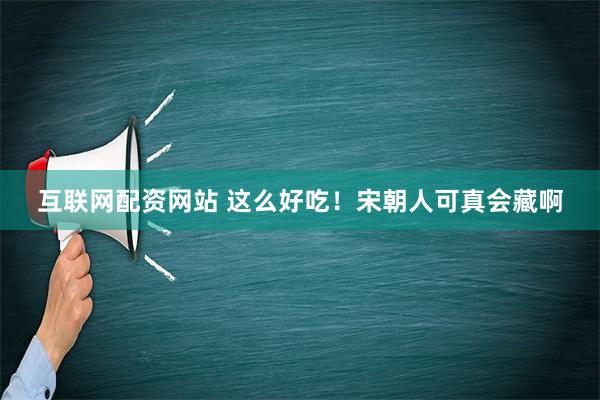 互联网配资网站 这么好吃！宋朝人可真会藏啊